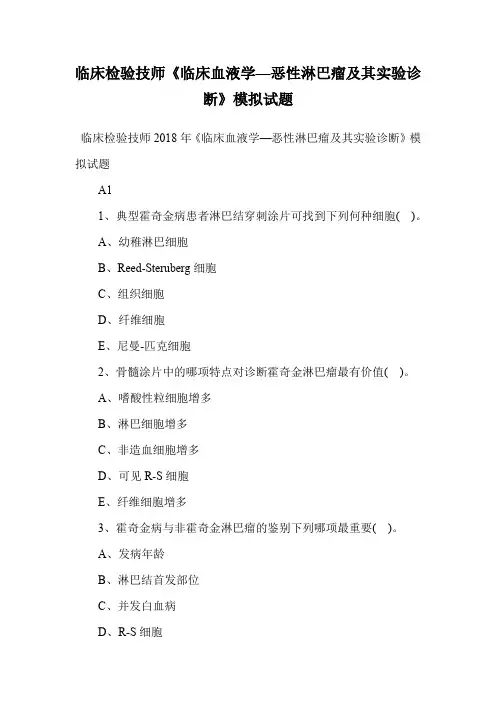 临床检验技师《临床血液学—恶性淋巴瘤及其实验诊断》模拟试题

临床检验技师 2018 年《临床血液学—恶性淋巴瘤及其实验诊断》模拟试题

A1

1、典型霍奇金病患者淋巴结穿刺涂片可找到下列何种细胞( )。

A、幼稚淋巴细胞

B、Reed-Steruberg 细胞

C、组织细胞

D、纤维细胞

E、尼曼-匹克细胞

2、骨髓涂片中的哪项特点对诊断霍奇金淋巴瘤最有价值( )。

A、嗜酸性粒细胞增多

B、淋巴细胞增多

C、非造血细胞增多

D、可见 R-S 细胞

E、纤维细胞增多

3、霍奇金病与非霍奇金淋巴瘤的鉴别下列哪项最重要( )。

A、发病年龄

B、淋巴结首发部位

C、并发白血病

D、R-S 细胞